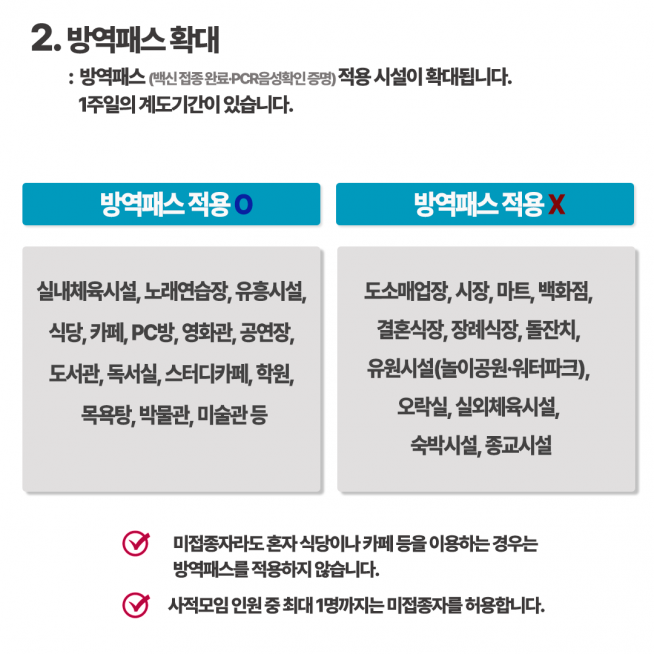 2. 방역패스 확대

: 방역패스 (백신 접종 완료·PCR음성확인 증명) 적용 시설이 확대됩니다.
1주일의 계도기간이 있습니다.

방역패스 적용 O

실내체육시설, 노래연습장, 유흥시설, 식당, 카페, PC방, 영화관, 공연장, 도서관, 독서실, 스터디카페, 학원, 목욕탕, 박물관, 미술관 등

방역패스 적용 X

도소매업장, 시장, 마트, 백화점, 결혼식장, 장례식장, 돌잔치, 유원시설(놀이공원·워터파크), 오락실, 실외체육시설, 숙박시설, 종교시설

미접종자라도 혼자 식당이나 카페 등을 이용하는 경우는 방역패스를 적용하지 않습니다.

사적모임 인원 중 최대 1명까지는 미접종자를 허용합니다.